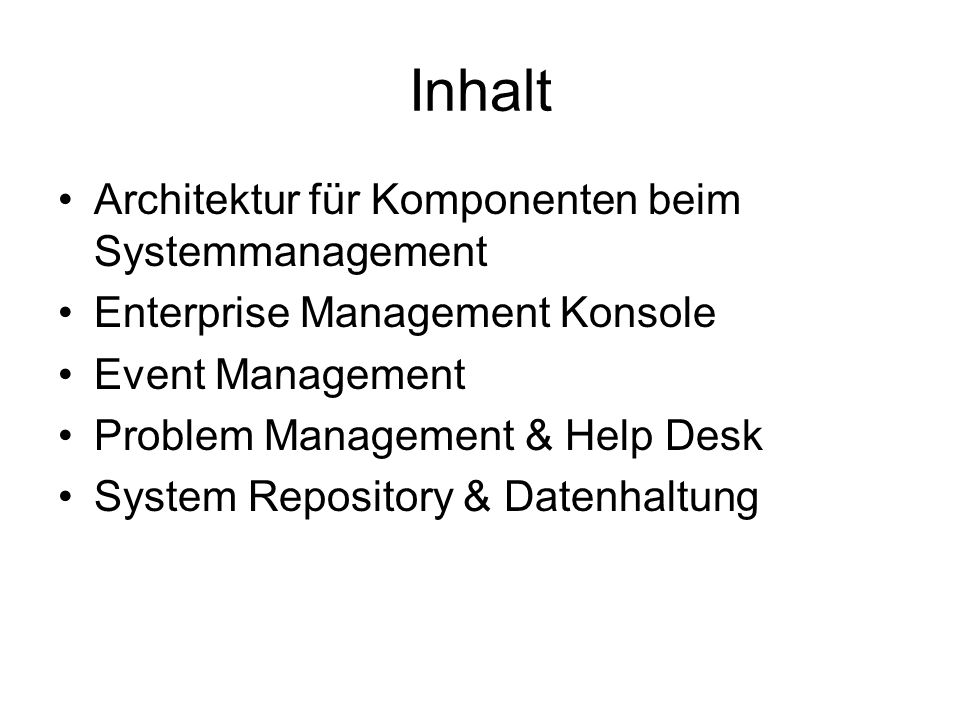 Inhalt

• Architektur für Komponenten beim Systemmanagement
• Enterprise Management Konsole
• Event Management
• Problem Management & Help Desk
• System Repository & Datenhaltung